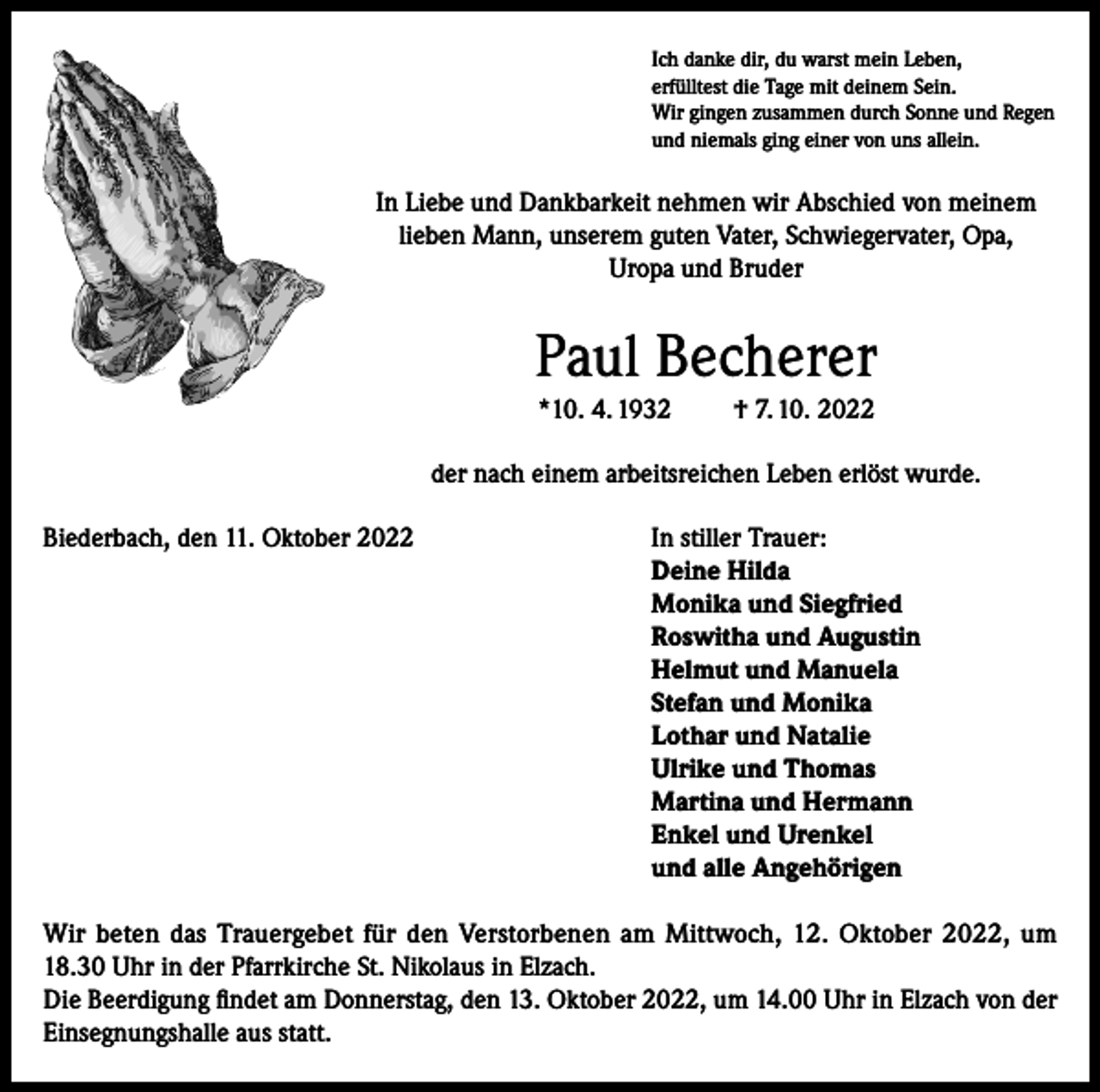 Ich danke dir, du warst mein Leben,
erfülltest die Tage mit deinem Sein.
Wir gingen zusammen durch Sonne und Regen
und niemals ging einer von uns allein.

In Liebe und Dankbarkeit nehmen wir Abschied von meinem lieben Mann, unserem guten Vater, Schwiegervater, Opa, Uropa und Bruder

Paul Becherer

*10. 4. 1932 † 7. 10. 2022

der nach einem arbeitsreichen Leben erlöst wurde.

Biederbach, den 11. Oktober 2022

In stiller Trauer:
Deine Hilda
Monika und Siegfried
Roswitha und Augustin
Helmut und Manuela
Stefan und Monika
Lothar und Natalie
Ulrike und Thomas
Martina und Hermann
Enkel und Urenkel
und alle Angehörigen

Wir beten das Trauergebet für den Verstorbenen am Mittwoch, 12. Oktober 2022, um 18.30 Uhr in der Pfarrkirche St. Nikolaus in Elzach.
Die Beerdigung findet am Donnerstag, den 13. Oktober 2022, um 14.00 Uhr in Elzach von der Einsegnungshalle aus statt.